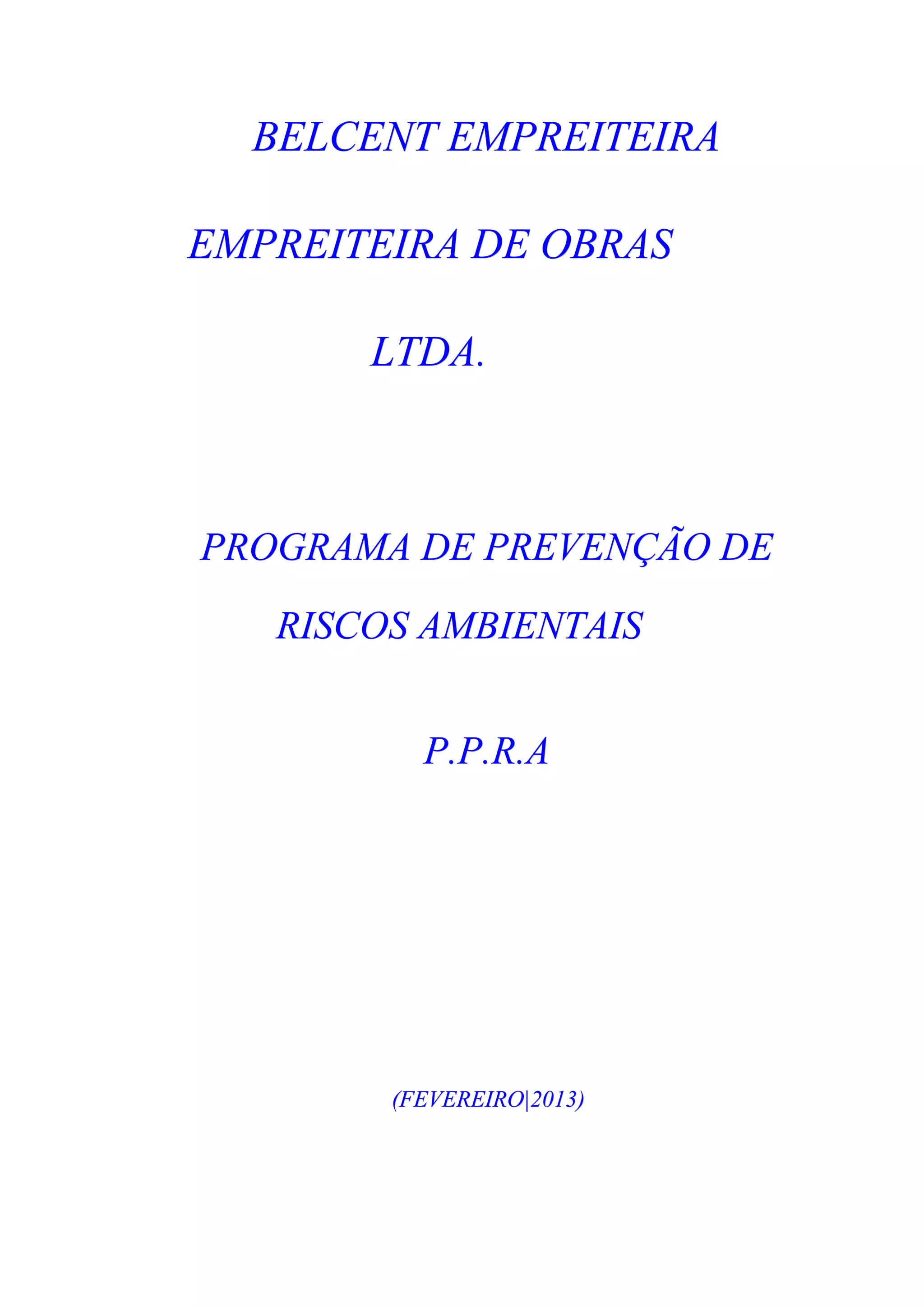 BELCENT EMPREITEIRA

EMPREITEIRA DE OBRAS

LTDA.

PROGRAMA DE PREVENÇÃO DE RISCOS AMBIENTAIS

P.P.R.A

(FEVEREIRO|2013)